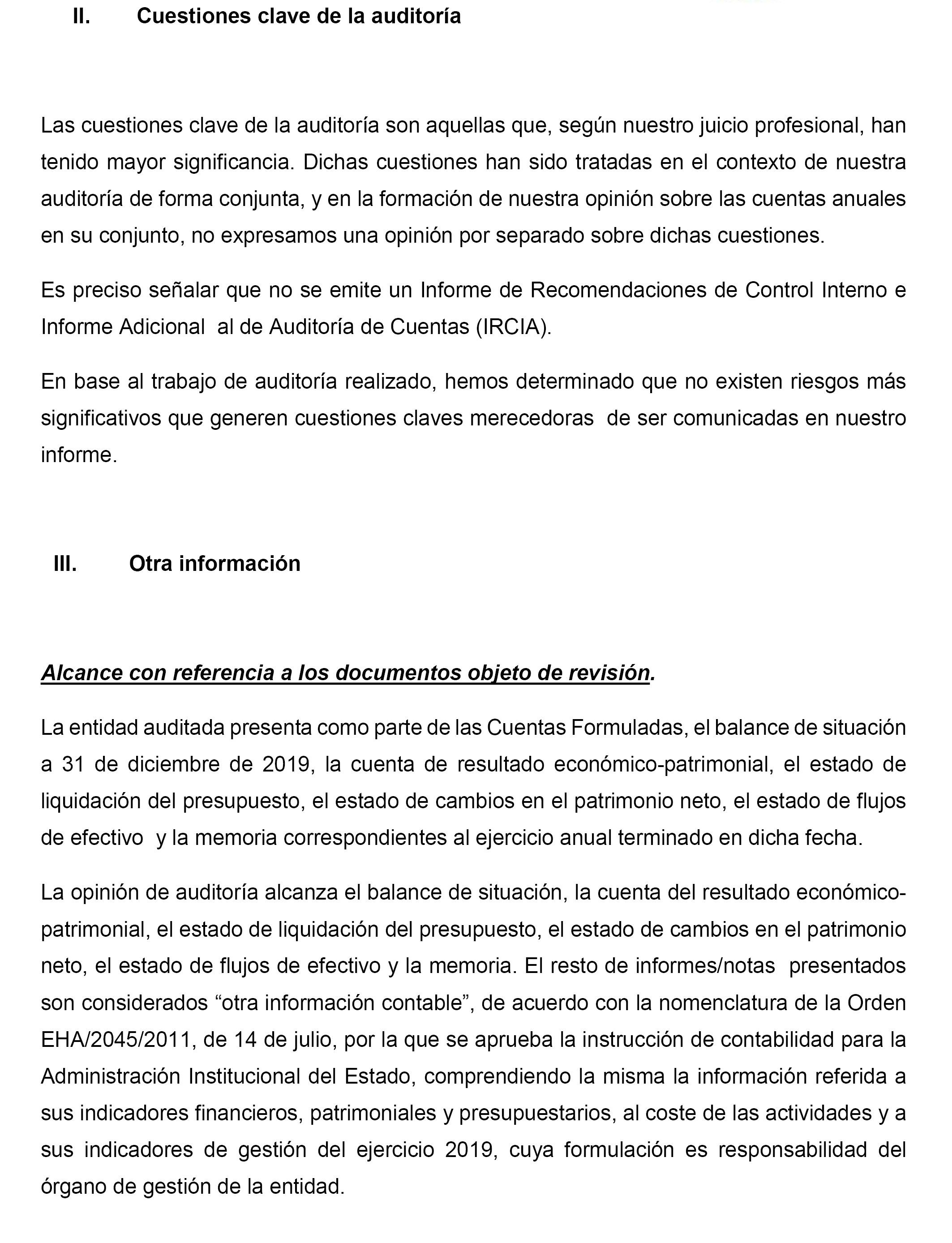 II. Cuestiones clave de la auditoría

Las cuestiones clave de la auditoría son aquellas que, según nuestro juicio profesional, han tenido mayor significancia. Dichas cuestiones han sido tratadas en el contexto de nuestra auditoría de forma conjunta, y en la formación de nuestra opinión sobre las cuentas anuales en su conjunto, no expresamos una opinión por separado sobre dichas cuestiones.

Es preciso señalar que no se emite un Informe de Recomendaciones de Control Interno e Informe Adicional al de Auditoría de Cuentas (IRCIA).

En base al trabajo de auditoría realizado, hemos determinado que no existen riesgos más significativos que generen cuestiones claves merecedoras de ser comunicadas en nuestro informe.

III. Otra información

Alcance con referencia a los documentos objeto de revisión.

La entidad auditada presenta como parte de las Cuentas Formuladas, el balance de situación a 31 de diciembre de 2019, la cuenta de resultado económico-patrimonial, el estado de liquidación del presupuesto, el estado de cambios en el patrimonio neto, el estado de flujos de efectivo y la memoria correspondientes al ejercicio anual terminado en dicha fecha.

La opinión de auditoría alcanza el balance de situación, la cuenta del resultado económico-patrimonial, el estado de liquidación del presupuesto, el estado de cambios en el patrimonio neto, el estado de flujos de efectivo y la memoria. El resto de informes/notas presentados son considerados “otra información contable”, de acuerdo con la nomenclatura de la Orden EHA/2045/2011, de 14 de julio, por la que se aprueba la instrucción de contabilidad para la Administración Institucional del Estado, comprendiendo la misma la información referida a sus indicadores financieros, patrimoniales y presupuestarios, al coste de las actividades y a sus indicadores de gestión del ejercicio 2019, cuya formulación es responsabilidad del órgano de gestión de la entidad.